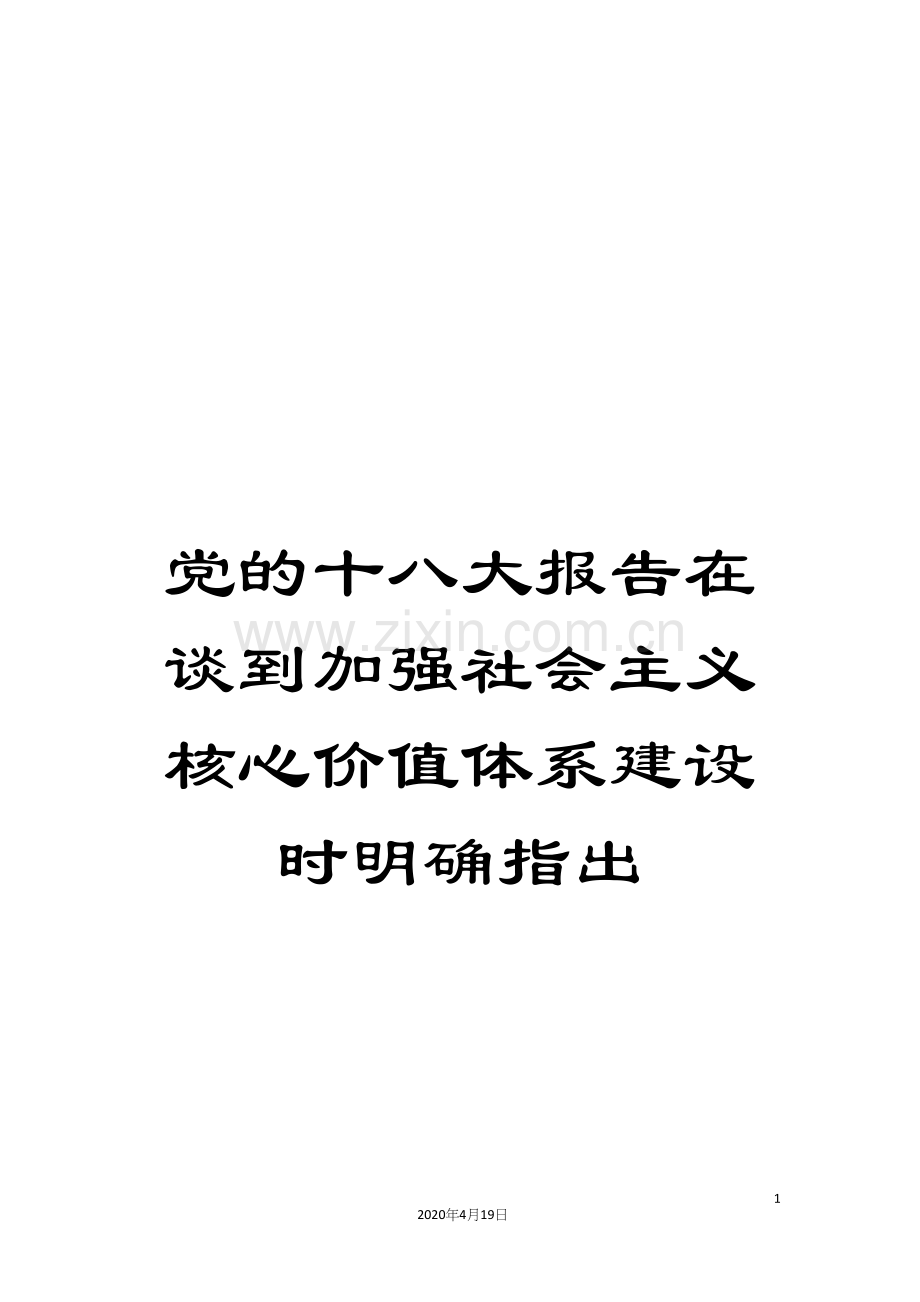 党的十八大报告在谈到加强社会主义核心价值体系建设时明确指出

www.zixin.com.cn

1

2020年4月19日